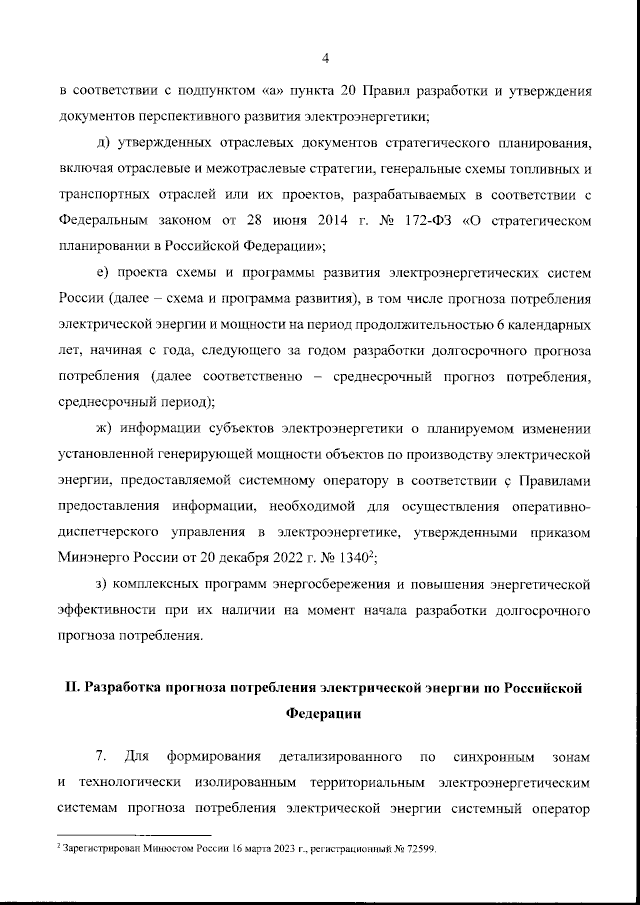 4

в соответствии с подпунктом «а» пункта 20 Правил разработки и утверждения документов перспективного развития электроэнергетики;

д) утвержденных отраслевых документов стратегического планирования, включая отраслевые и межотраслевые стратегии, генеральные схемы топливных и транспортных отраслей или их проектов, разрабатываемых в соответствии с Федеральным законом от 28 июня 2014 г. № 172-ФЗ «О стратегическом планировании в Российской Федерации»;

е) проекта схемы и программы развития электроэнергетических систем России (далее – схема и программа развития), в том числе прогноза потребления электрической энергии и мощности на период продолжительностью 6 календарных лет, начиная с года, следующего за годом разработки долгосрочного прогноза потребления (далее соответственно – среднесрочный прогноз потребления, среднесрочный период);

ж) информации субъектов электроэнергетики о планируемом изменении установленной генерирующей мощности объектов по производству электрической энергии, предоставляемой системному оператору в соответствии с Правилами предоставления информации, необходимой для осуществления оперативно-диспетчерского управления в электроэнергетике, утвержденными приказом Минэнерго России от 20 декабря 2022 г. № 1340$^2$;

з) комплексных программ энергосбережения и повышения энергетической эффективности при их наличии на момент начала разработки долгосрочного прогноза потребления.

II. Разработка прогноза потребления электрической энергии по Российской Федерации

7. Для формирования детализированного по синхронным зонам и технологически изолированным территориальным электроэнергетическим системам прогноза потребления электрической энергии системный оператор

$^2$ Зарегистрирован Минюстом России 16 марта 2023 г., регистрационный № 72599.